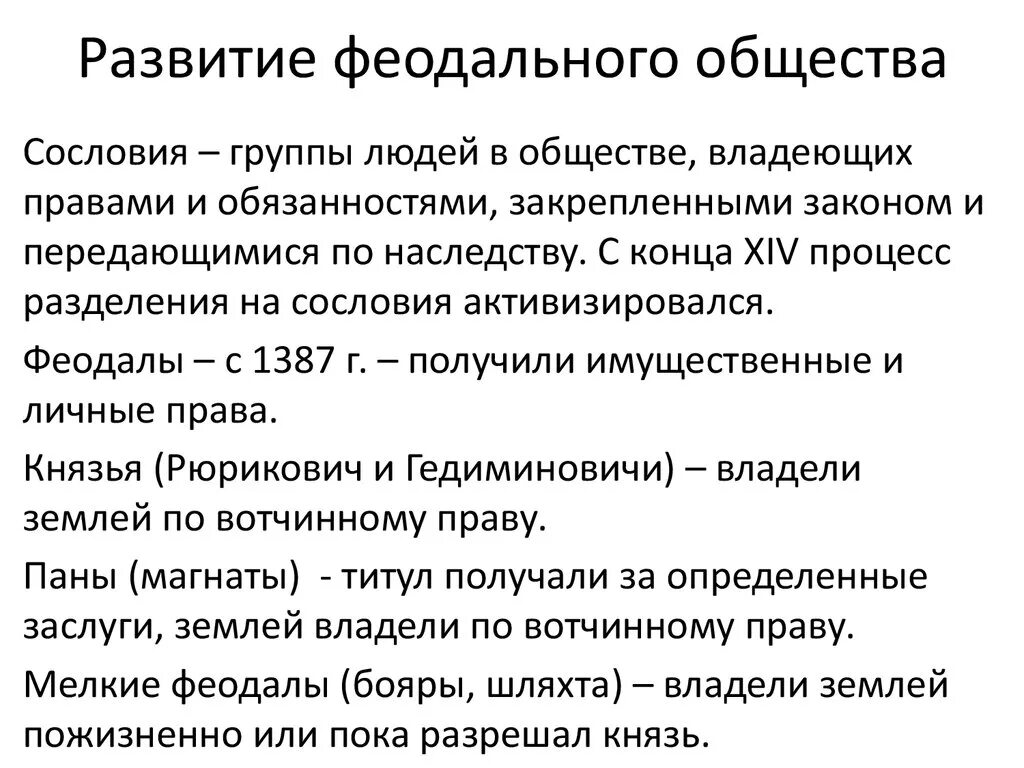 Развитие феодального общества

Сословия – группы людей в обществе, владеющих правами и обязанностями, закрепленными законом и передающимися по наследству. С конца XIV процесс разделения на сословия активизировался.

Феодалы – с 1387 г. – получили имущественные и личные права.

Князья (Рюрикович и Гедиминовичи) – владели землей по вотчинному праву.

Паны (магнаты) - титул получали за определенные заслуги, землей владели по вотчинному праву.

Мелкие феодалы (бояры, шляхта) – владели землей пожизненно или пока разрешал князь.